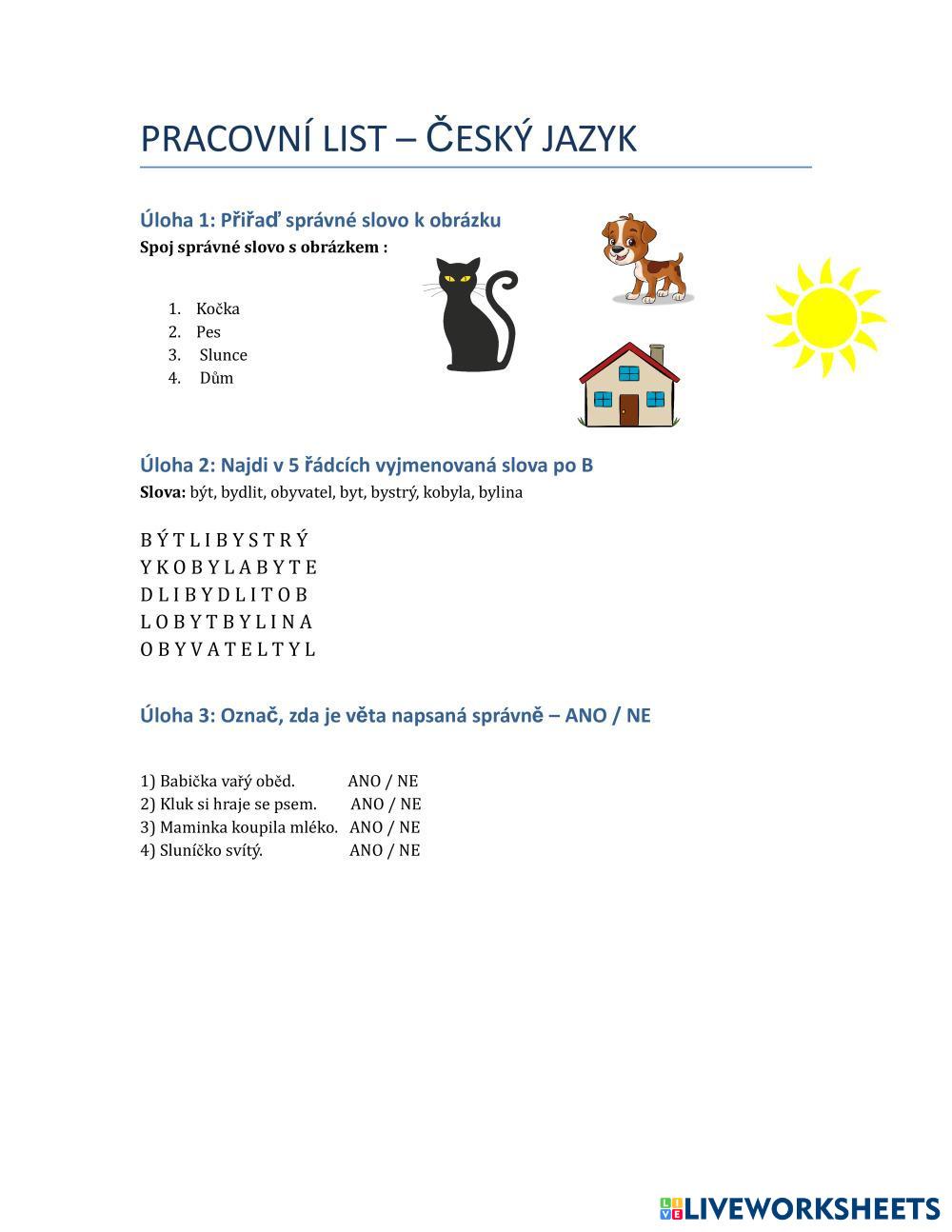 PRACOVNÍ LIST – ČESKÝ JAZYK

Úloha 1: Přiřaď správné slovo k obrázku
Spoj správné slovo s obrázkem :

1. Kočka
2. Pes
3. Slunce
4. Dům

Úloha 2: Najdi v 5 řádcích vyjmenovaná slova po B
Slova: být, bydlit, obyvatel, byt, bystrý, kobyla, bylina

B Ý T L I B Y S T R Ý
Y K O B Y L A B Y T E
D L I B Y D L I T O B
L O B Y T B Y L I N A
O B Y V A T E L T Y L

Úloha 3: Označ, zda je věta napsaná správně – ANO / NE

1) Babička vařý oběd. ANO / NE
2) Kluk si hraje se psem. ANO / NE
3) Maminka koupila mléko. ANO / NE
4) Sluníčko svítý. ANO / NE

LIVEWORKSHEETS